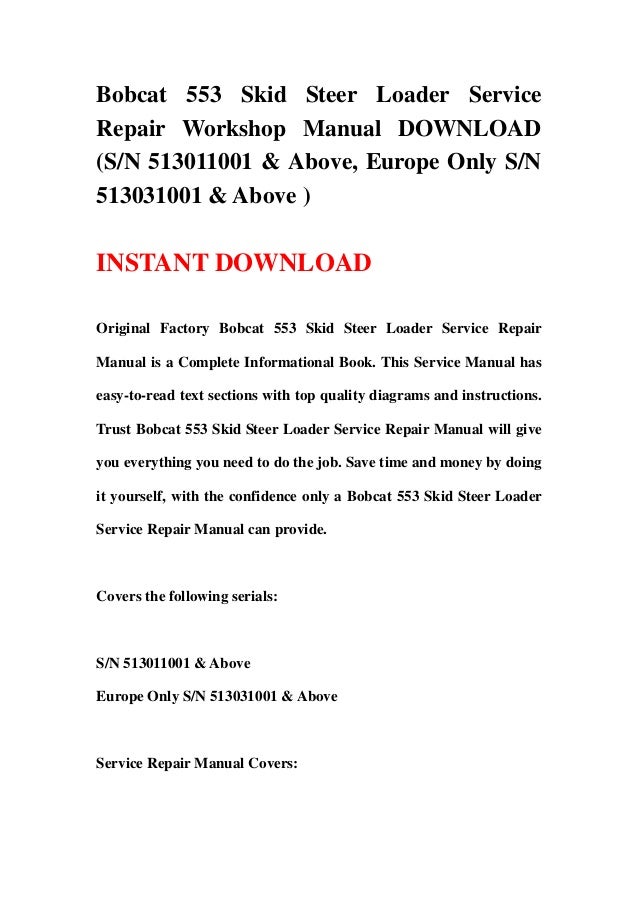 Bobcat 553 Skid Steer Loader Service Repair Workshop Manual DOWNLOAD (S/N 513011001 & Above, Europe Only S/N 513031001 & Above )

INSTANT DOWNLOAD

Original Factory Bobcat 553 Skid Steer Loader Service Repair Manual is a Complete Informational Book. This Service Manual has easy-to-read text sections with top quality diagrams and instructions. Trust Bobcat 553 Skid Steer Loader Service Repair Manual will give you everything you need to do the job. Save time and money by doing it yourself, with the confidence only a Bobcat 553 Skid Steer Loader Service Repair Manual can provide.

Covers the following serials:

S/N 513011001 & Above
Europe Only S/N 513031001 & Above

Service Repair Manual Covers: